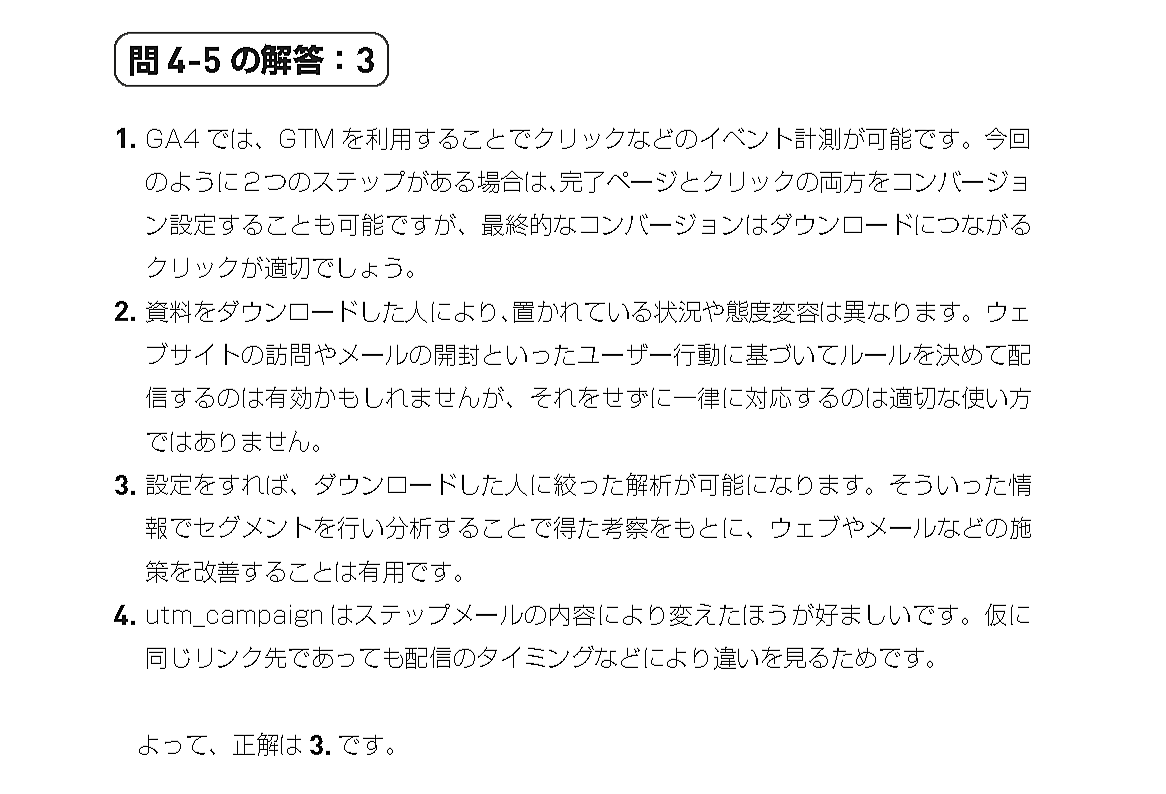 問4-5の解答：3

1. GA4では、GTMを利用することでクリックなどのイベント計測が可能です。今回のように2つのステップがある場合は､完了ページとクリックの両方をコンバージョン設定することも可能ですが、最終的なコンバージョンはダウンロードにつながるクリックが適切でしょう。
2. 資料をダウンロードした人により､置かれている状況や態度変容は異なります。ウェブサイトの訪問やメールの開封といったユーザー行動に基づいてルールを決めて配信するのは有効かもしれませんが、それをせずに一律に対応するのは適切な使い方ではありません。
3. 設定をすれば、ダウンロードした人に絞った解析が可能になります。そういった情報でセグメントを行い分析することで得た考察をもとに、ウェブやメールなどの施策を改善することは有用です。
4. utm_campaignはステップメールの内容により変えたほうが好ましいです。仮に同じリンク先であっても配信のタイミングなどにより違いを見るためです。

よって、正解は3.です。